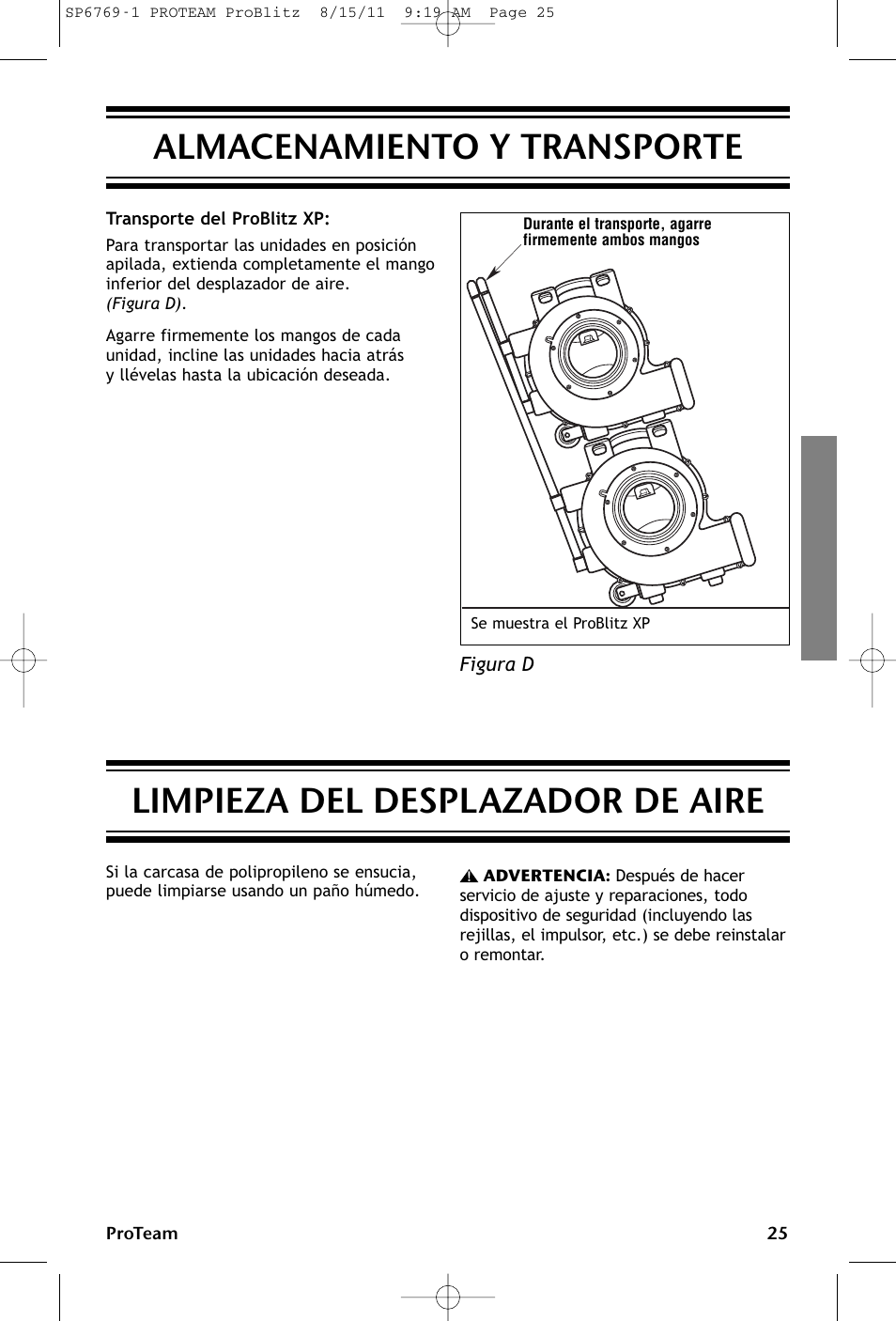 SP6769-1 PROTEAM ProBlitz 8/15/11 9:19 AM Page 25

ALMACENAMIENTO Y TRANSPORTE

Transporte del ProBlitz XP:

Para transportar las unidades en posición apilada, extienda completamente el mango inferior del desplazador de aire. (Figura D).

Agarre firmemente los mangos de cada unidad, incline las unidades hacia atrás y llévelas hasta la ubicación deseada.

Durante el transporte, agarre firmemente ambos mangos

Se muestra el ProBlitz XP

Figura D

LIMPIEZA DEL DESPLAZADOR DE AIRE

Si la carcasa de polipropileno se ensucia, puede limpiarse usando un paño húmedo.

ADVERTENCIA: Después de hacer servicio de ajuste y reparaciones, todo dispositivo de seguridad (incluyendo las rejillas, el impulsor, etc.) se debe reinstalar o remontar.

ProTeam 25